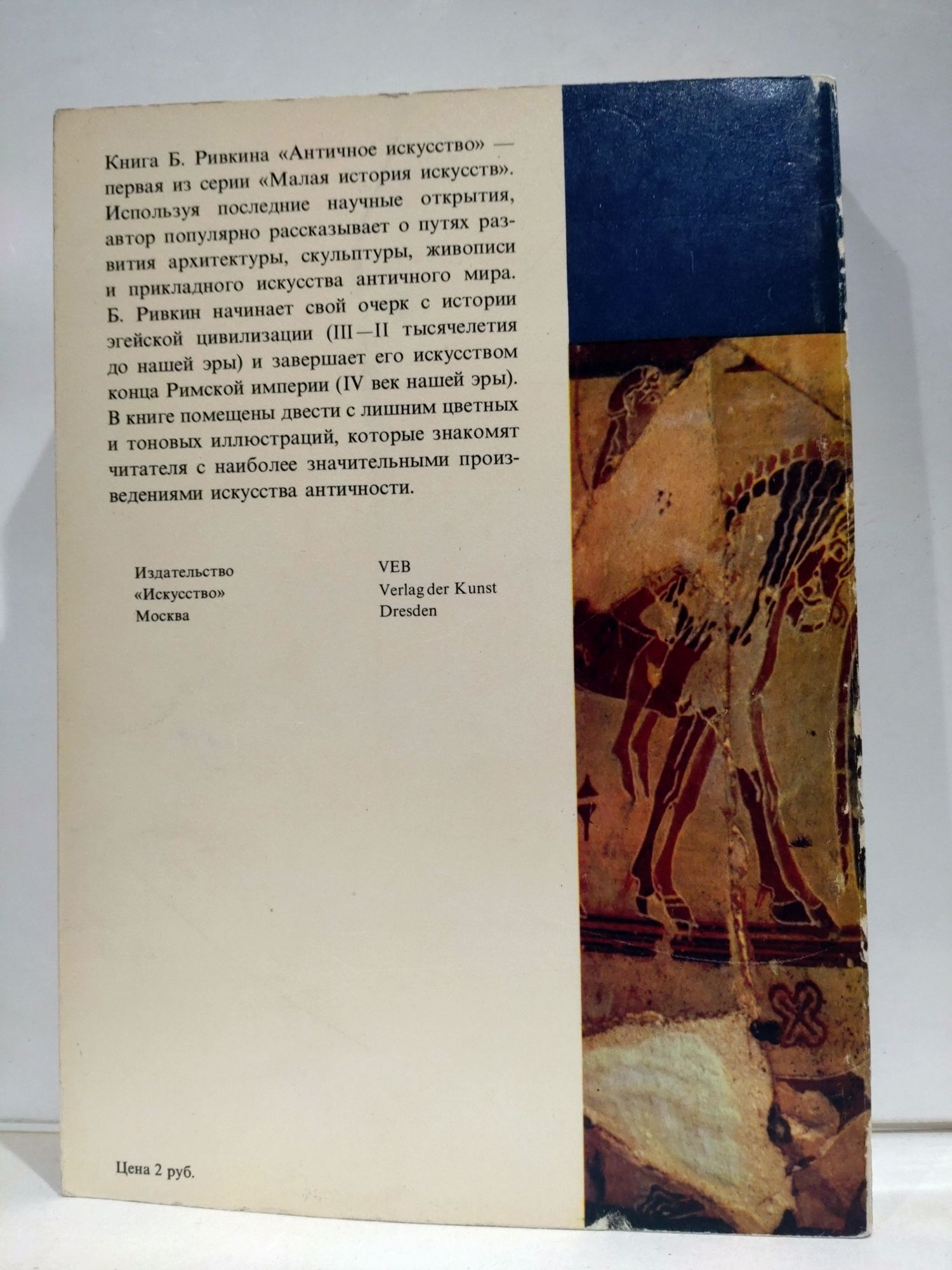 Книга Б. Ривкина «Античное искусство» — первая из серии «Малая история искусств». Используя последние научные открытия, автор популярно рассказывает о путях развития архитектуры, скульптуры, живописи и прикладного искусства античного мира. Б. Ривкин начинает свой очерк с истории эгейской цивилизации (III—II тысячелетия до нашей эры) и завершает его искусством конца Римской империи (IV век нашей эры). В книге помещены двести с лишним цветных и тоновых иллюстраций, которые знакомят читателя с наиболее значительными произведениями искусства античности.

Издательство
«Искусство»
Москва

VEB
Verlag der Kunst
Dresden

Цена 2 руб.